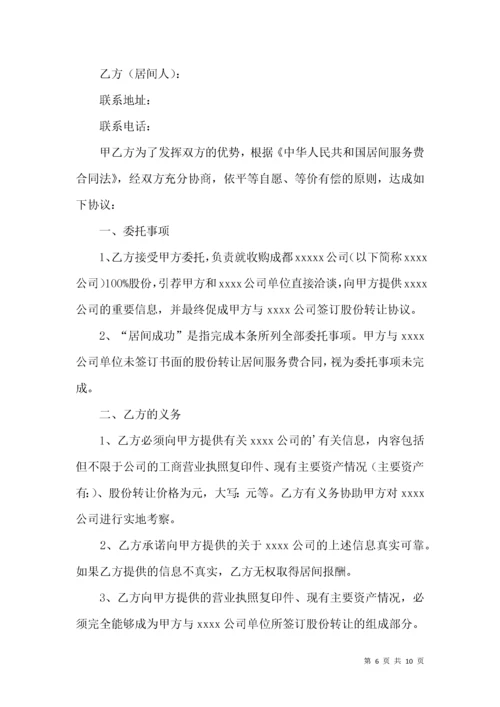 乙方（居间人）：

联系地址：

联系电话：

甲乙方为了发挥双方的优势，根据《中华人民共和国居间服务费合同法》，经双方充分协商，依平等自愿、等价有偿的原则，达成如下协议：

一、委托事项

1、乙方接受甲方委托，负责就收购成都xxxxx公司（以下简称xxxx公司）100%股份，引荐甲方和xxxx公司单位直接洽谈，向甲方提供xxxx公司的重要信息，并最终促成甲方与xxxx公司签订股份转让协议。

2、“居间成功”是指完成本条所列全部委托事项。甲方与xxxx公司单位未签订书面的股份转让居间服务费合同，视为委托事项未完成。

二、乙方的义务

1、乙方必须向甲方提供有关xxxx公司的'有关信息，内容包括但不限于公司的工商营业执照复印件、现有主要资产情况（主要资产有：）、股份转让价格为元，大写：元等。乙方有义务协助甲方对xxxx公司进行实地考察。

2、乙方承诺向甲方提供的关于xxxx公司的上述信息真实可靠。如果乙方提供的信息不真实，乙方无权取得居间报酬。

3、乙方向甲方提供的营业执照复印件、现有主要资产情况，必须完全能够成为甲方与xxxx公司单位所签订股份转让的组成部分。

第 6 页 共 10 页